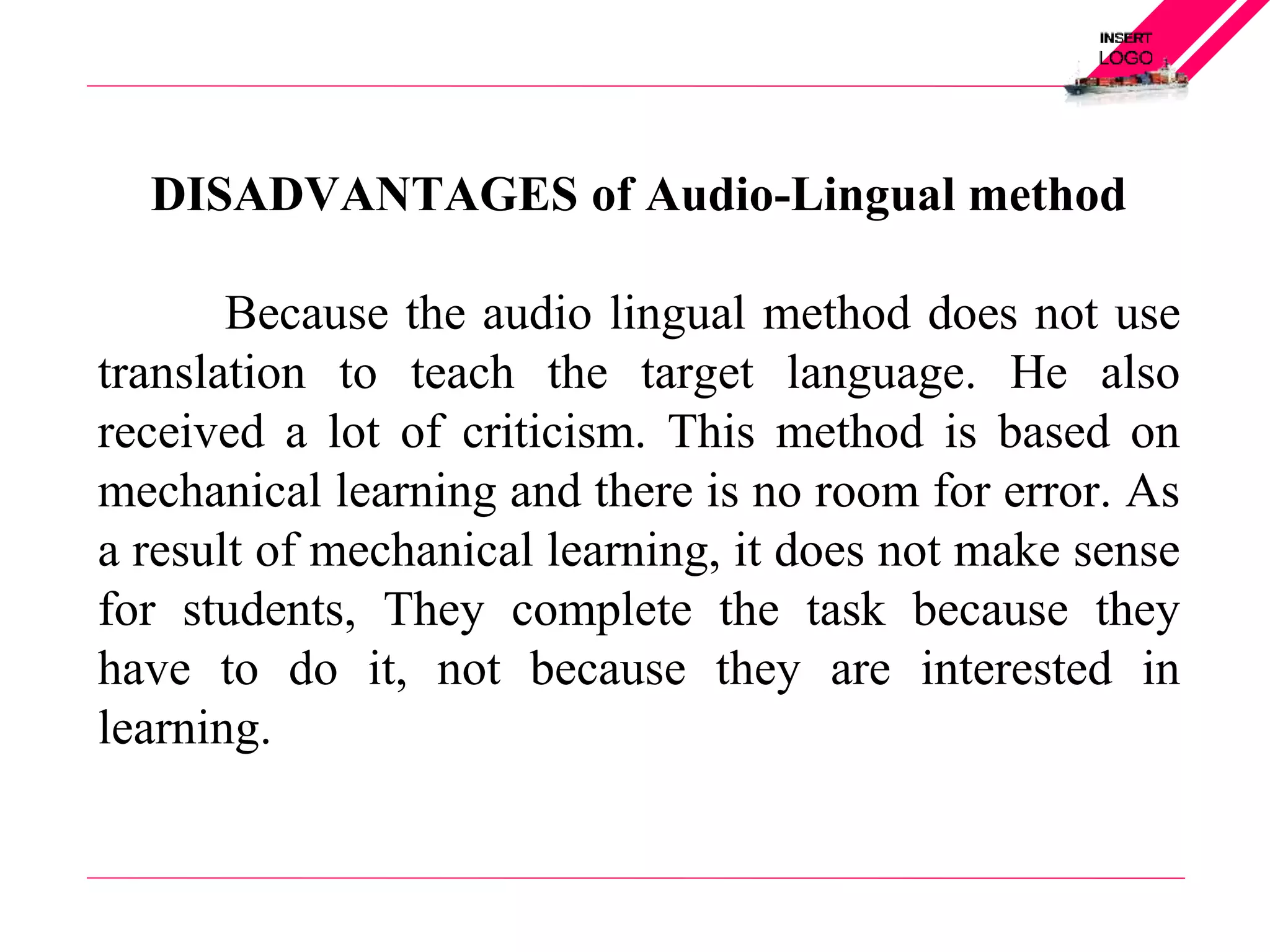 INSERT LOGO

DISADVANTAGES of Audio-Lingual method

Because the audio lingual method does not use translation to teach the target language. He also received a lot of criticism. This method is based on mechanical learning and there is no room for error. As a result of mechanical learning, it does not make sense for students, They complete the task because they have to do it, not because they are interested in learning.